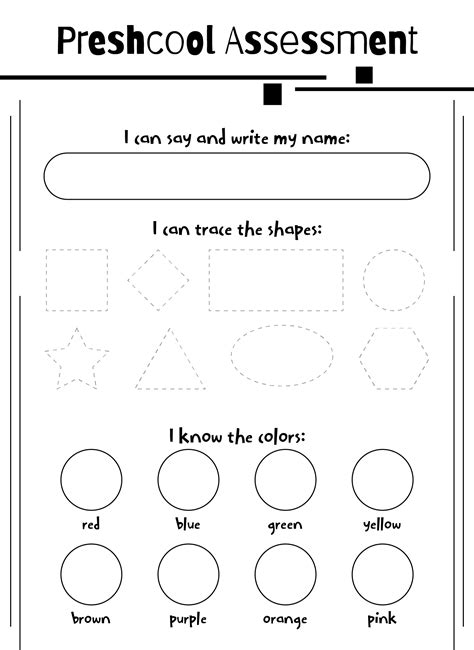 Preshcool Assessment

I can say and write my name:

I can trace the shapes:

I know the colors:

red blue green yellow

brown purple orange pink